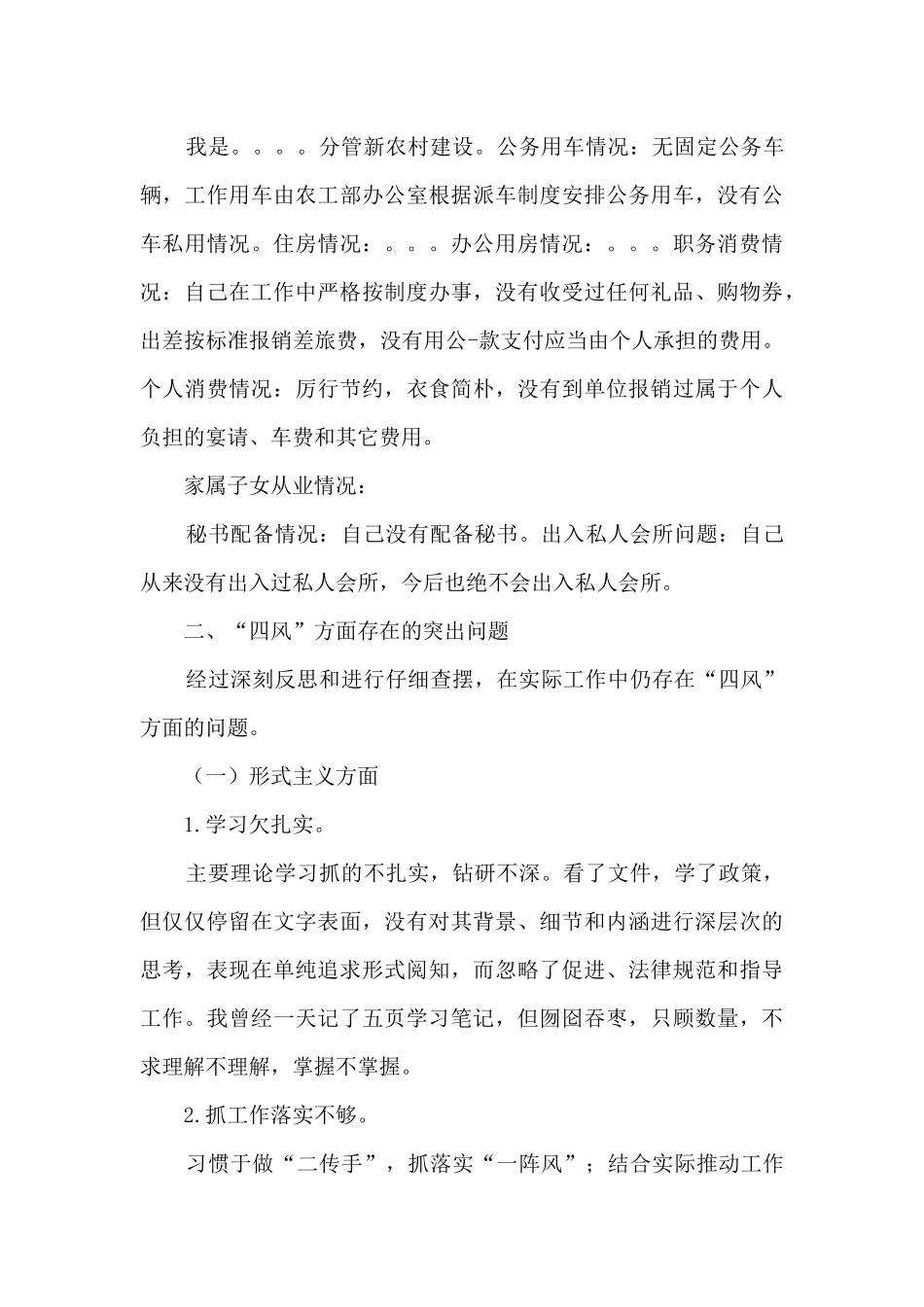 我是。。。。分管新农村建设。公务用车情况：无固定公务车辆，工作用车由农工部办公室根据派车制度安排公务用车，没有公车私用情况。住房情况：。。。办公用房情况：。。。职务消费情况：自己在工作中严格按制度办事，没有收受过任何礼品、购物券，出差按标准报销差旅费，没有用公-款支付应当由个人承担的费用。个人消费情况：厉行节约，衣食简朴，没有到单位报销过属于个人负担的宴请、车费和其它费用。

家属子女从业情况：

秘书配备情况：自己没有配备秘书。出入私人会所问题：自己从来没有出入过私人会所，今后也绝不会出入私人会所。

二、“四风”方面存在的突出问题

经过深刻反思和进行仔细查摆，在实际工作中仍存在“四风”方面的问题。

（一）形式主义方面

1.学习欠扎实。

主要理论学习抓的不扎实，钻研不深。看了文件，学了政策，但仅仅停留在文字表面，没有对其背景、细节和内涵进行深层次的思考，表现在单纯追求形式阅知，而忽略了促进、法律规范和指导工作。我曾经一天记了五页学习笔记，但囫囵吞枣，只顾数量，不求理解不理解，掌握不掌握。

2.抓工作落实不够。

习惯于做“二传手”，抓落实“一阵风”；结合实际推动工作